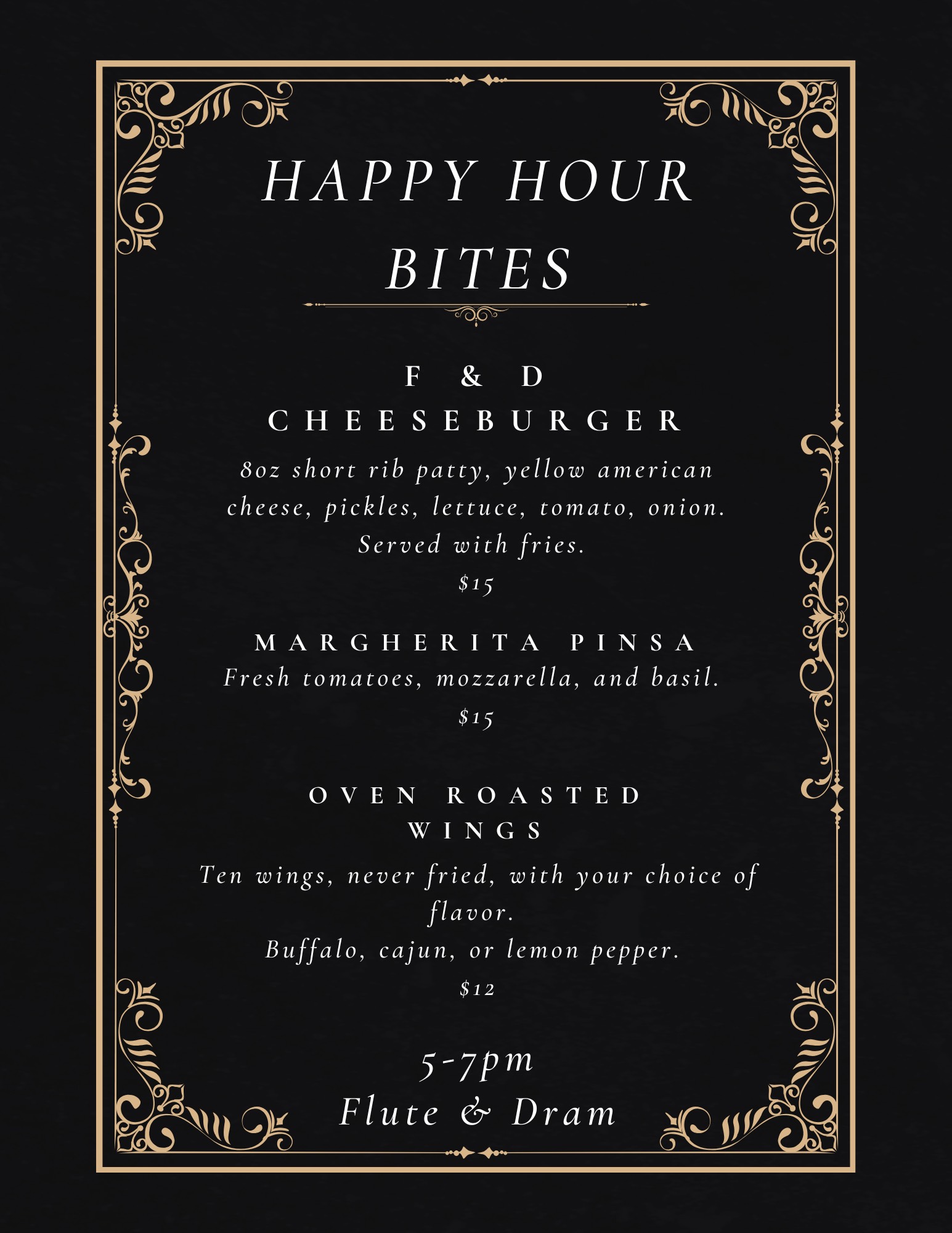 HAPPY HOUR BITES

F & D CHEESEBURGER

8oz short rib patty, yellow american cheese, pickles, lettuce, tomato, onion. Served with fries.

$15

MARGHERITA PINSA

Fresh tomatoes, mozzarella, and basil.

$15

OVEN ROASTED WINGS

Ten wings, never fried, with your choice of flavor.

Buffalo, cajun, or lemon pepper.

$12

5-7pm

Flute & Dram